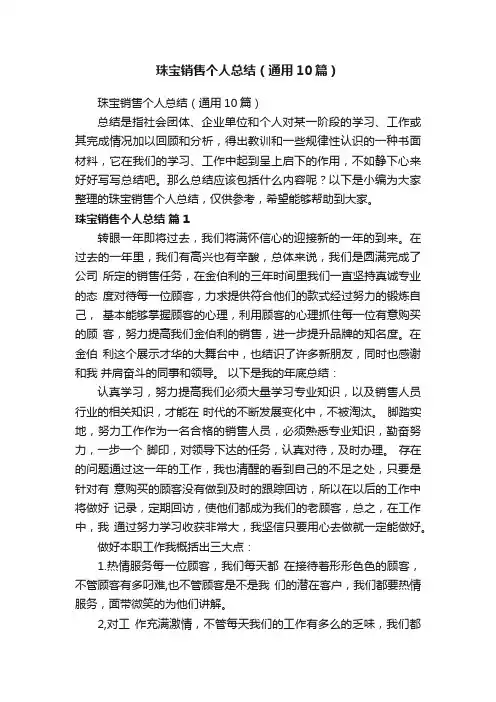 珠宝销售个人总结（通用10篇）

珠宝销售个人总结（通用10篇）

总结是指社会团体、企业单位和个人对某一阶段的学习、工作或其完成情况加以回顾和分析，得出教训和一些规律性认识的一种书面材料，它在我们的学习、工作中起到呈上启下的作用，不如静下心来好好写写总结吧。那么总结应该包括什么内容呢？以下是小编为大家整理的珠宝销售个人总结，仅供参考，希望能够帮助到大家。

珠宝销售个人总结 篇1

转眼一年即将过去，我们将满怀信心的迎接新的一年的到来。在过去的一年里，我们有高兴也有辛酸，总体来说，我们是圆满完成了公司 所定的销售任务，在金伯利的三年时间里我们一直坚持真诚专业的态 度对待每一位顾客，力求提供符合他们的款式经过努力的锻炼自己， 基本能够掌握顾客的心理，利用顾客的心理抓住每一位有意购买的顾 客，努力提高我们金伯利的销售，进一步提升品牌的知名度。在金伯 利这个展示才华的大舞台中，也结识了许多新朋友，同时也感谢和我 并肩奋斗的同事和领导。 以下是我的年底总结：

认真学习，努力提高我们必须大量学习专业知识，以及销售人员行业的相关知识，才能在 时代的不断发展变化中，不被淘汰。 脚踏实地，努力工作作为一名合格的销售人员，必须熟悉专业知识，勤奋努力，一步一个 脚印，对领导下达的任务，认真对待，及时办理。 存在的问题通过这一年的工作，我也清醒的看到自己的不足之处，只要是针对有 意购买的顾客没有做到及时的跟踪回访，所以在以后的工作中将做好 记录，定期回访，使他们都成为我们的老顾客，总之，在工作中，我 通过努力学习收获非常大，我坚信只要用心去做就一定能做好。

做好本职工作我概括出三大点：

1.热情服务每一位顾客，我们每天都 在接待着形形色色的顾客，不管顾客有多叼难,也不管顾客是不是我 们的潜在客户，我们都要热情服务，面带微笑的为他们讲解。

2,对工 作充满激情，不管每天我们的工作有多么的乏味，我们都